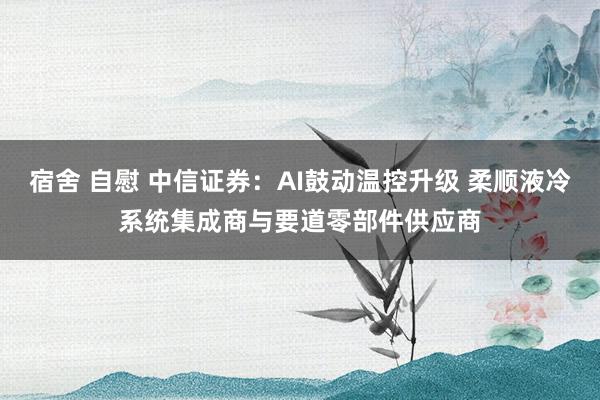 宿舍 自慰 中信证券：AI鼓动温控升级 柔顺液冷系统集成商与要道零部件供应商